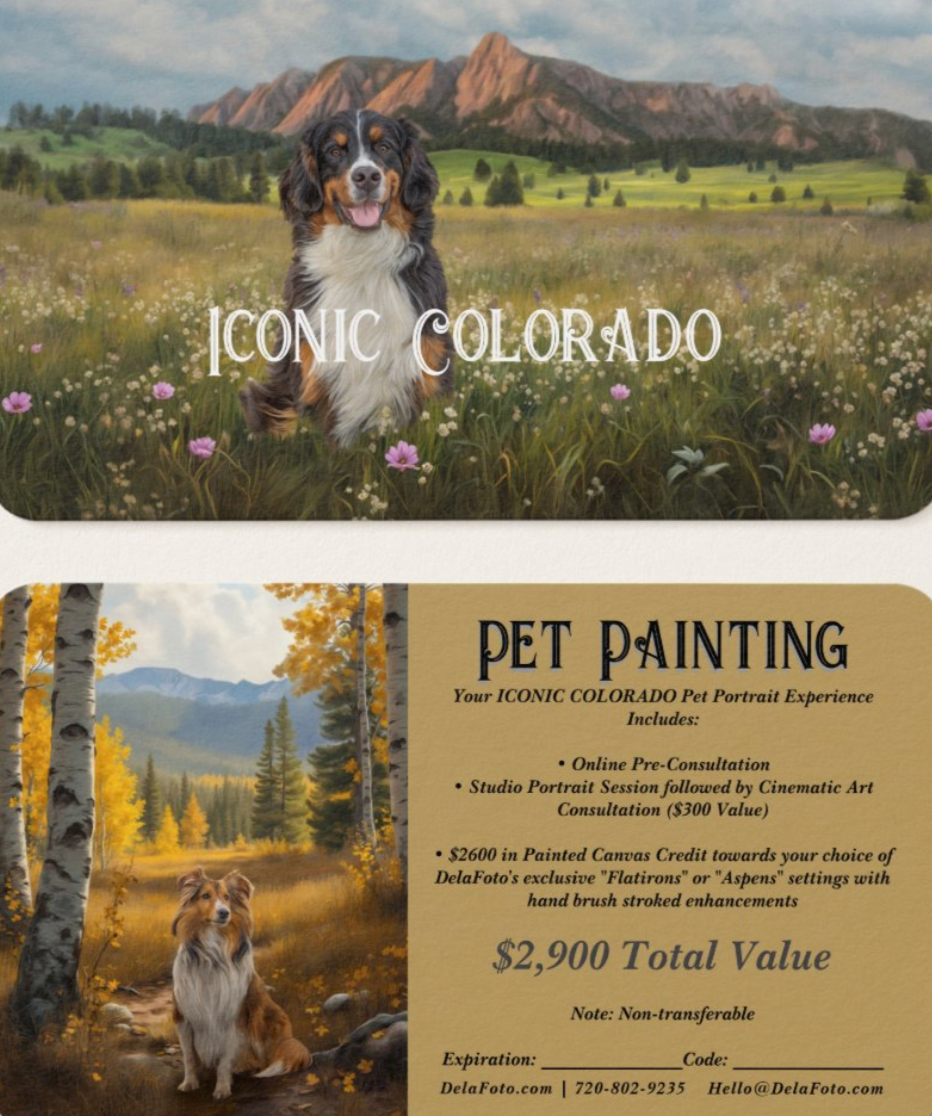 ICONIC COLORADO

PET PAINTING

Your ICONIC COLORADO Pet Portrait Experience Includes:

• Online Pre-Consultation
• Studio Portrait Session followed by Cinematic Art Consultation ($300 Value)

• $2600 in Painted Canvas Credit towards your choice of DelaFoto's exclusive "Flatirons" or "Aspens" settings with hand brush stroked enhancements

$2,900 Total Value

Note: Non-transferable

Expiration: ____ Code: ____

DelaFoto.com | 720-802-9235 Hello@DelaFoto.com